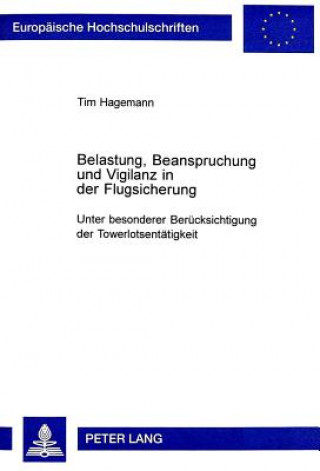 Europäische Hochschulschriften

Tim Hagemann

Belastung, Beanspruchung und Vigilanz in der Flugsicherung

Unter besonderer Berücksichtigung der Towerlotsentätigkeit

PETER LANG